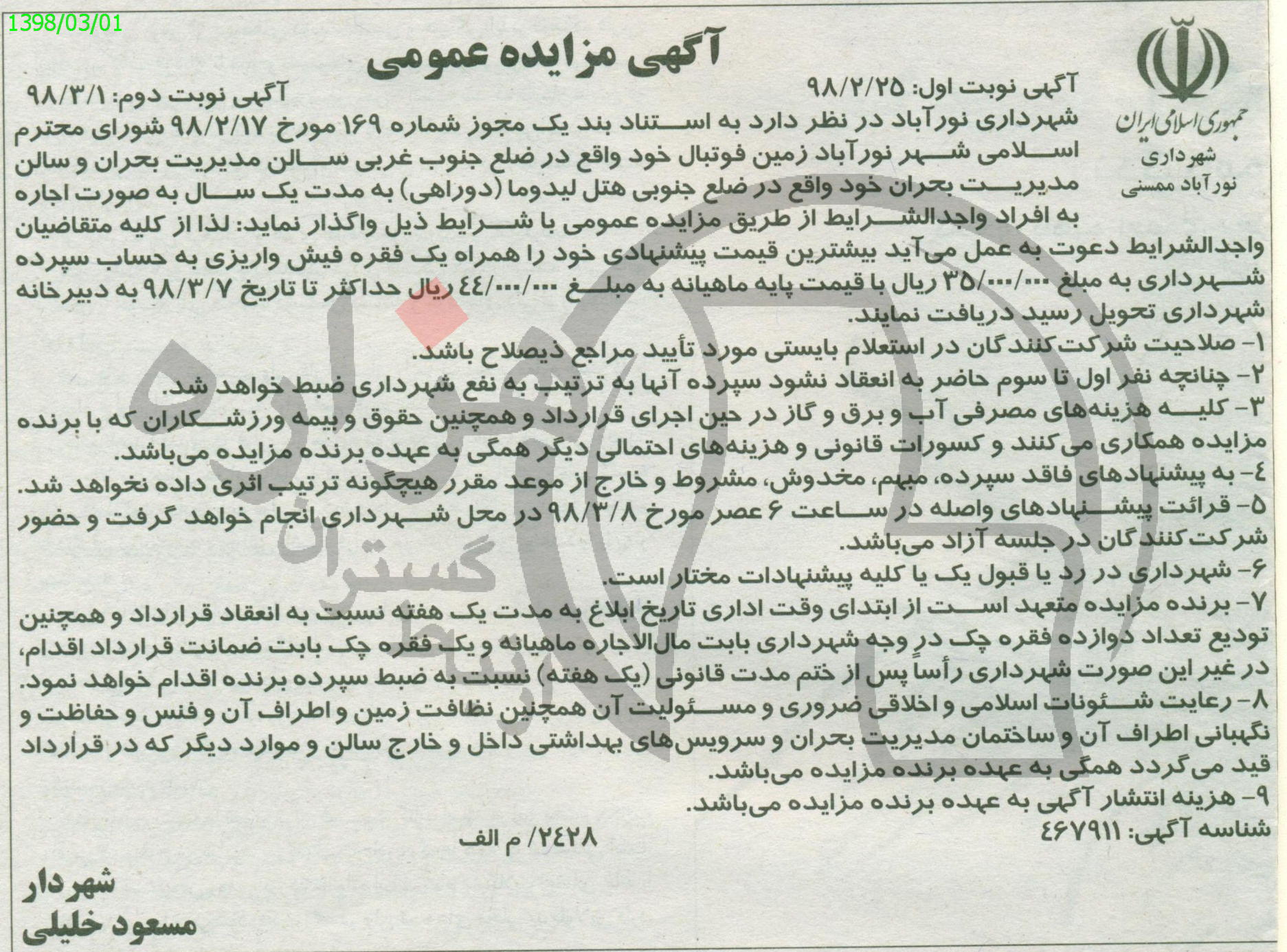 1398/03/01

آگهی مزایده عمومی

جمهوری اسلامی ایران
شهرداری
نورآباد ممسنی

آگهی نوبت اول: ۹۸/۲/۲۵
آگهی نوبت دوم: ۹۸/۳/۱

شهرداری نورآباد در نظر دارد به استناد بند یک مجوز شماره ۱۶۹ مورخ ۹۸/۲/۱۷ شورای محترم اسلامی شهر نورآباد زمین فوتبال خود واقع در ضلع جنوب غربی سالن مدیریت بحران و سالن مدیریت بحران خود واقع در ضلع جنوبی هتل لیدوما (دوراهی) به مدت یک سال به صورت اجاره به افراد واجدالشرایط از طریق مزایده عمومی با شرایط ذیل واگذار نماید: لذا از کلیه متقاضیان واجدالشرایط دعوت به عمل می‌آید بیشترین قیمت پیشنهادی خود را همراه یک فقره فیش واریزی به حساب سپرده شهرداری به مبلغ ۳۵/۰۰۰/۰۰۰ ریال با قیمت پایه ماهیانه به مبلغ ۴۴/۰۰۰/۰۰۰ ریال حداکثر تا تاریخ ۹۸/۳/۷ به دبیرخانه شهرداری تحویل رسید دریافت نمایند.

۱- صلاحیت شرکت‌کنندگان در استعلام بایستی مورد تأیید مراجع ذیصلاح باشد.
۲- چنانچه نفر اول تا سوم حاضر به انعقاد نشود سپرده آنها به ترتیب به نفع شهرداری ضبط خواهد شد.
۳- کلیه هزینه‌های مصرفی آب و برق و گاز در حین اجرای قرارداد و همچنین حقوق و بیمه ورزشکاران که با برنده مزایده همکاری می‌کنند و کسورات قانونی و هزینه‌های احتمالی دیگر همگی به عهده برنده مزایده می‌باشد.
۴- به پیشنهادهای فاقد سپرده، مبهم، مخدوش، مشروط و خارج از موعد مقرر هیچگونه ترتیب اثری داده نخواهد شد.
۵- قرائت پیشنهادهای واصله در ساعت ۶ عصر مورخ ۹۸/۳/۸ در محل شهرداری انجام خواهد گرفت و حضور شرکت‌کنندگان در جلسه آزاد می‌باشد.
۶- شهرداری در رد یا قبول یک یا کلیه پیشنهادات مختار است.
۷- برنده مزایده متعهد است از ابتدای وقت اداری تاریخ ابلاغ به مدت یک هفته نسبت به انعقاد قرارداد و همچنین تودیع تعداد دوازده فقره چک در وجه شهرداری بابت مال‌الاجاره ماهیانه و یک فقره چک بابت ضمانت قرارداد اقدام، در غیر این صورت شهرداری رأساً پس از ختم مدت قانونی (یک هفته) نسبت به ضبط سپرده برنده اقدام خواهد نمود.
۸- رعایت شئونات اسلامی و اخلاقی ضروری و مسئولیت آن همچنین نظافت زمین و اطراف آن و فنس و حفاظت و نگهبانی اطراف آن و ساختمان مدیریت بحران و سرویس‌های بهداشتی داخل و خارج سالن و موارد دیگر که در قرارداد قید می‌گردد همگی به عهده برنده مزایده می‌باشد.
۹- هزینه انتشار آگهی به عهده برنده مزایده می‌باشد.

شناسه آگهی: ۴۶۷۹۱۱
۲۴۲۸/ م الف

شهردار
مسعود خلیلی